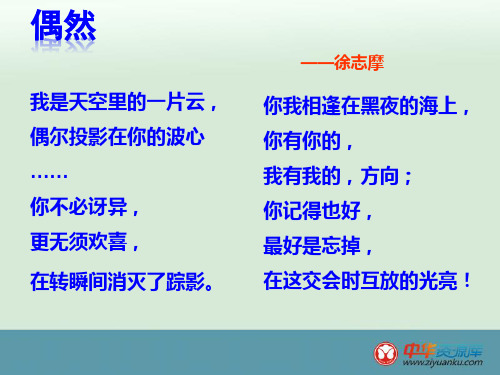 偶然

——徐志摩

我是天空里的一片云，
偶尔投影在你的波心
……
你不必讶异，
更无须欢喜，
在转瞬间消灭了踪影。

你我相逢在黑夜的海上，
你有你的，
我有我的，方向；
你记得也好，
最好是忘掉，
在这交会时互放的光亮！

中华资源库
www.ziyuanku.com